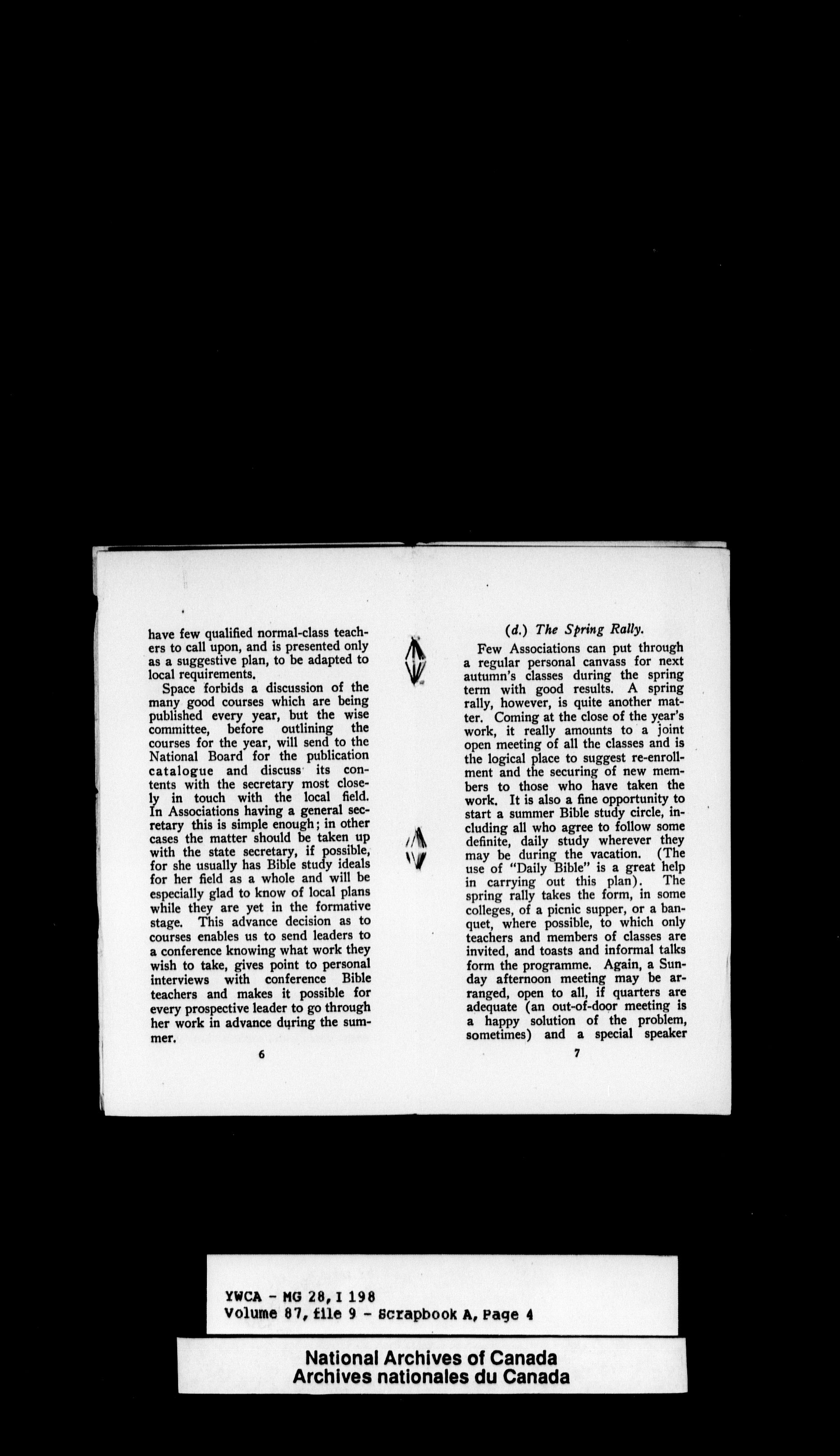 have few qualified normal-class teachers to call upon, and is presented only as a suggestive plan, to be adapted to local requirements.

Space forbids a discussion of the many good courses which are being published every year, but the wise committee, before outlining the courses for the year, will send to the National Board for the publication catalogue and discuss its contents with the secretary most closely in touch with the local field. In Associations having a general secretary this is simple enough; in other cases the matter should be taken up with the state secretary, if possible, for she usually has Bible study ideals for her field as a whole and will be especially glad to know of local plans while they are yet in the formative stage. This advance decision as to courses enables us to send leaders to a conference knowing what work they wish to take, gives point to personal interviews with conference Bible teachers and makes it possible for every prospective leader to go through her work in advance during the summer.

6

(d.) The Spring Rally.

Few Associations can put through a regular personal canvass for next autumn's classes during the spring term with good results. A spring rally, however, is quite another matter. Coming at the close of the year's work, it really amounts to a joint open meeting of all the classes and is the logical place to suggest re-enrollment and the securing of new members to those who have taken the work. It is also a fine opportunity to start a summer Bible study circle, including all who agree to follow some definite, daily study wherever they may be during the vacation. (The use of "Daily Bible" is a great help in carrying out this plan). The spring rally takes the form, in some colleges, of a picnic supper, or a banquet, where possible, to which only teachers and members of classes are invited, and toasts and informal talks form the programme. Again, a Sunday afternoon meeting may be arranged, open to all, if quarters are adequate (an out-of-door meeting is a happy solution of the problem, sometimes) and a special speaker

7

YWCA - MG 28, I 198
Volume 87, file 9 - Scrapbook A, Page 4

National Archives of Canada
Archives nationales du Canada